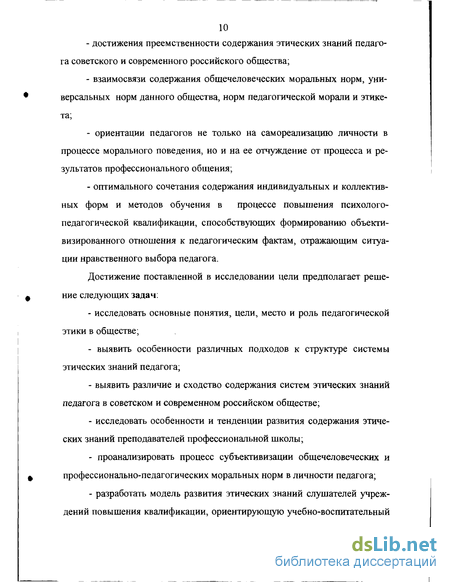 10

- достижения преемственности содержания этических знаний педагога советского и современного российского общества;

- взаимосвязи содержания общечеловеческих моральных норм, универсальных норм данного общества, норм педагогической морали и этикета;

- ориентации педагогов не только на самореализацию личности в процессе морального поведения, но и на ее отчуждение от процесса и результатов профессионального общения;

- оптимального сочетания содержания индивидуальных и коллективных форм и методов обучения в процессе повышения психолого-педагогической квалификации, способствующих формированию объективизированного отношения к педагогическим фактам, отражающим ситуации нравственного выбора педагога.

Достижение поставленной в исследовании цели предполагает решение следующих задач:

- исследовать основные понятия, цели, место и роль педагогической этики в обществе;

- выявить особенности различных подходов к структуре системы этических знаний педагога;

- выявить различие и сходство содержания систем этических знаний педагога в советском и современном российском обществе;

- исследовать особенности и тенденции развития содержания этических знаний преподавателей профессиональной школы;

- проанализировать процесс субъективизации общечеловеческих и профессионально-педагогических моральных норм в личности педагога;

- разработать модель развития этических знаний слушателей учреждений повышения квалификации, ориентирующую учебно-воспитательный

dsLib.net
библиотека диссертаций